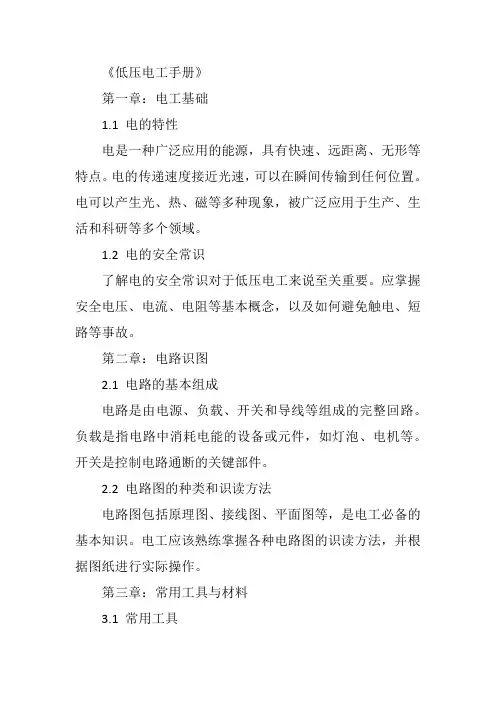 《低压电工手册》

第一章：电工基础

1.1 电的特性

电是一种广泛应用的能源，具有快速、远距离、无形等特点。电的传递速度接近光速，可以在瞬间传输到任何位置。电可以产生光、热、磁等多种现象，被广泛应用于生产、生活和科研等多个领域。

1.2 电的安全常识

了解电的安全常识对于低压电工来说至关重要。应掌握安全电压、电流、电阻等基本概念，以及如何避免触电、短路等事故。

第二章：电路识图

2.1 电路的基本组成

电路是由电源、负载、开关和导线等组成的完整回路。负载是指电路中消耗电能的设备或元件，如灯泡、电机等。开关是控制电路通断的关键部件。

2.2 电路图的种类和识读方法

电路图包括原理图、接线图、平面图等，是电工必备的基本知识。电工应该熟练掌握各种电路图的识读方法，并根据图纸进行实际操作。

第三章：常用工具与材料

3.1 常用工具